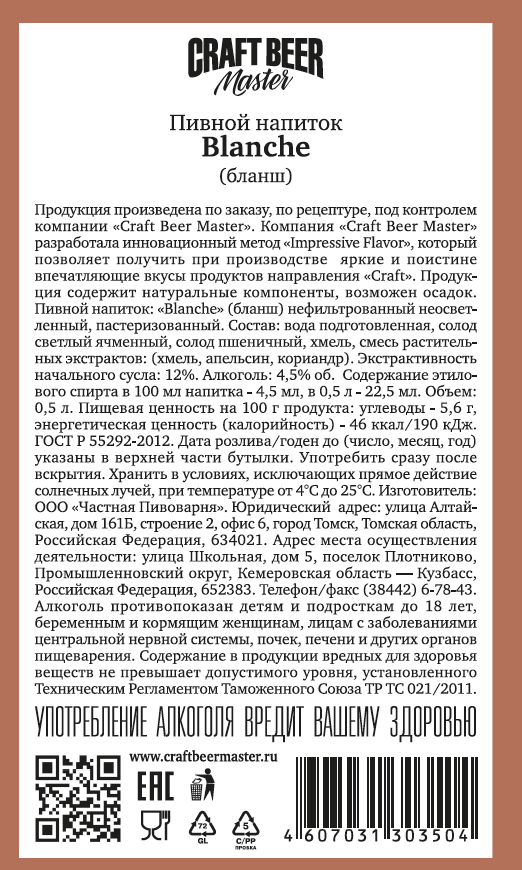 CRAFT BEER
Master

Пивной напиток
Blanche
(бланш)

Продукция произведена по заказу, по рецептуре, под контролем компании «Craft Beer Master». Компания «Craft Beer Master» разработала инновационный метод «Impressive Flavor», который позволяет получить при производстве яркие и поистине впечатляющие вкусы продуктов направления «Craft». Продукция содержит натуральные компоненты, возможен осадок. Пивной напиток: «Blanche» (бланш) нефильтрованный неосветленный, пастеризованный. Состав: вода подготовленная, солод светлый ячменный, солод пшеничный, хмель, смесь растительных экстрактов: (хмель, апельсин, кориандр). Экстрактивность начального сусла: 12%. Алкоголь: 4,5% об. Содержание этилового спирта в 100 мл напитка - 4,5 мл, в 0,5 л - 22,5 мл. Объем: 0,5 л. Пищевая ценность на 100 г продукта: углеводы - 5,6 г, энергетическая ценность (калорийность) - 46 ккал/190 кДж. ГОСТ Р 55292-2012. Дата розлива/годен до (число, месяц, год) указаны в верхней части бутылки. Употребить сразу после вскрытия. Хранить в условиях, исключающих прямое действие солнечных лучей, при температуре от 4°С до 25°С. Изготовитель: ООО «Частная Пивоварня». Юридический адрес: улица Алтайская, дом 161Б, строение 2, офис 6, город Томск, Томская область, Российская Федерация, 634021. Адрес места осуществления деятельности: улица Школьная, дом 5, поселок Плотниково, Промышленновский округ, Кемеровская область — Кузбасс, Российская Федерация, 652383. Телефон/факс (38442) 6-78-43. Алкоголь противопоказан детям и подросткам до 18 лет, беременным и кормящим женщинам, лицам с заболеваниями центральной нервной системы, почек, печени и других органов пищеварения. Содержание в продукции вредных для здоровья веществ не превышает допустимого уровня, установленного Техническим Регламентом Таможенного Союза ТР ТС 021/2011.

УПОТРЕБЛЕНИЕ АЛКОГОЛЯ ВРЕДИТ ВАШЕМУ ЗДОРОВЬЮ

www.craftbeermaster.ru

EAC

72
GL

5
C/PP
ПРОБКА

4 607031 303504